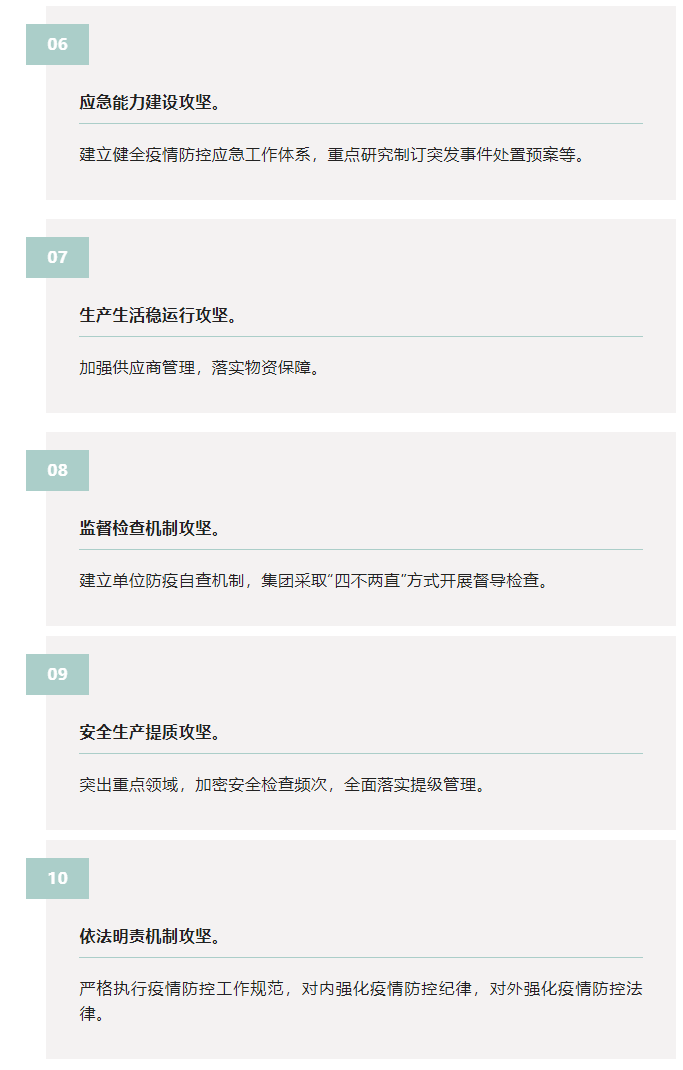 06

应急能力建设攻坚。

建立健全疫情防控应急工作体系，重点研究制订突发事件处置预案等。

07

生产生活稳运行攻坚。

加强供应商管理，落实物资保障。

08

监督检查机制攻坚。

建立单位防疫自查机制，集团采取“四不两直”方式开展督导检查。

09

安全生产提质攻坚。

突出重点领域，加密安全检查频次，全面落实提级管理。

10

依法明责机制攻坚。

严格执行疫情防控工作规范，对内强化疫情防控纪律，对外强化疫情防控法律。